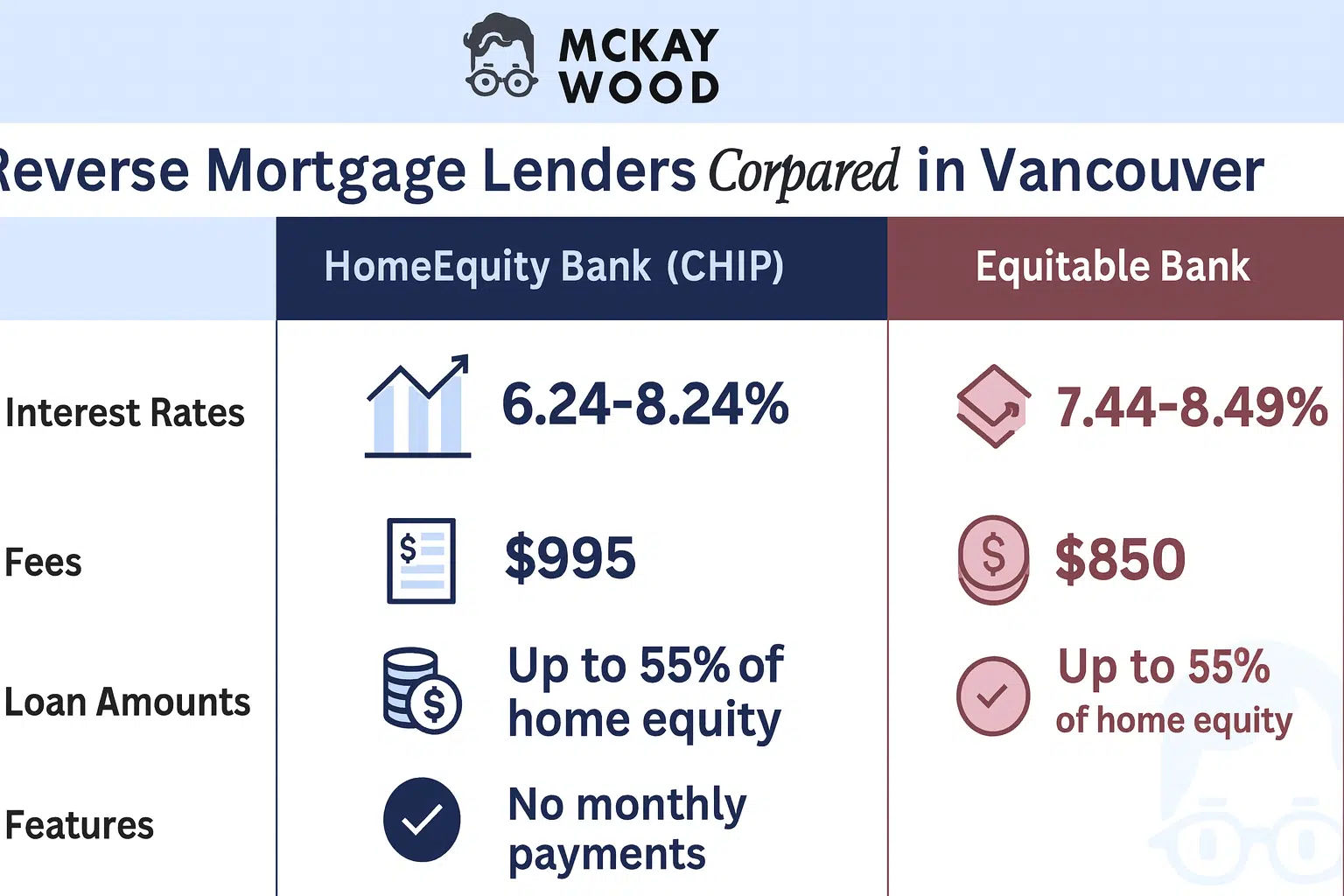 MCKAY WOOD

Reverse Mortgage Lenders Corpared in Vancouver

| | HomeEquity Bank (CHIP) | Equitable Bank |
|---|---|---|
| Interest Rates | 6.24-8.24% | 7.44-8.49% |
| Fees | $995 | $850 |
| Loan Amounts | Up to 55% of home equity | Up to 55% of home equity |
| Features | No monthly payments | |